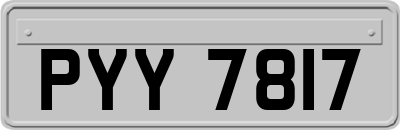 PYY 7817